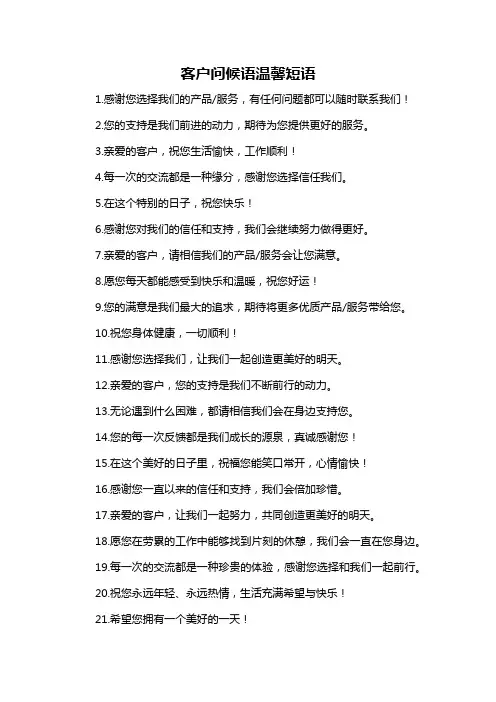 客户问候语温馨短语

1.感谢您选择我们的产品/服务，有任何问题都可以随时联系我们！

2.您的支持是我们前进的动力，期待为您提供更好的服务。

3.亲爱的客户，祝您生活愉快，工作顺利！

4.每一次的交流都是一种缘分，感谢您选择信任我们。

5.在这个特别的日子，祝您快乐！

6.感谢您对我们的信任和支持，我们会继续努力做得更好。

7.亲爱的客户，请相信我们的产品/服务会让您满意。

8.愿您每天都能感受到快乐和温暖，祝您好运！

9.您的满意是我们最大的追求，期待将更多优质产品/服务带给您。

10.祝您身体健康，一切顺利！

11.感谢您选择我们，让我们一起创造更美好的明天。

12.亲爱的客户，您的支持是我们不断前行的动力。

13.无论遇到什么困难，都请相信我们会在身边支持您。

14.您的每一次反馈都是我们成长的源泉，真诚感谢您！

15.在这个美好的日子里，祝福您能笑口常开，心情愉快！

16.感谢您一直以来的信任和支持，我们会倍加珍惜。

17.亲爱的客户，让我们一起努力，共同创造更美好的明天。

18.愿您在劳累的工作中能够找到片刻的休憩，我们会一直在您身边。

19.每一次的交流都是一种珍贵的体验，感谢您选择和我们一起前行。

20.祝您永远年轻、永远热情，生活充满希望与快乐！

21.希望您拥有一个美好的一天！